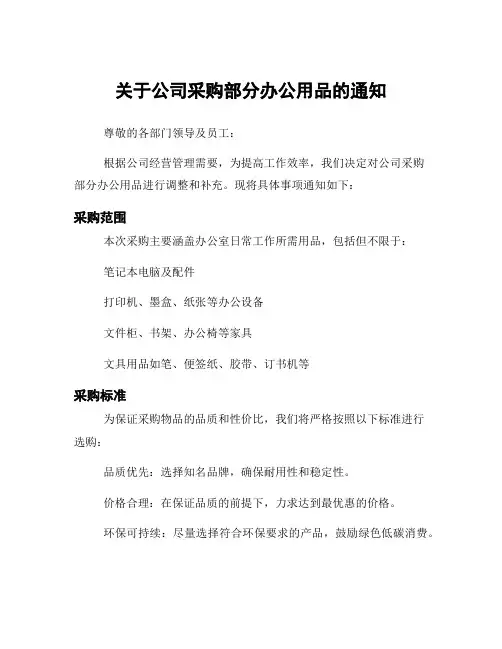 关于公司采购部分办公用品的通知

尊敬的各部门领导及员工：

根据公司经营管理需要，为提高工作效率，我们决定对公司采购部分办公用品进行调整和补充。现将具体事项通知如下：

采购范围

本次采购主要涵盖办公室日常工作所需用品，包括但不限于：

笔记本电脑及配件

打印机、墨盒、纸张等办公设备

文件柜、书架、办公椅等家具

文具用品如笔、便签纸、胶带、订书机等

采购标准

为保证采购物品的品质和性价比，我们将严格按照以下标准进行选购：

品质优先：选择知名品牌，确保耐用性和稳定性。

价格合理：在保证品质的前提下，力求达到最优惠的价格。

环保可持续：尽量选择符合环保要求的产品，鼓励绿色低碳消费。